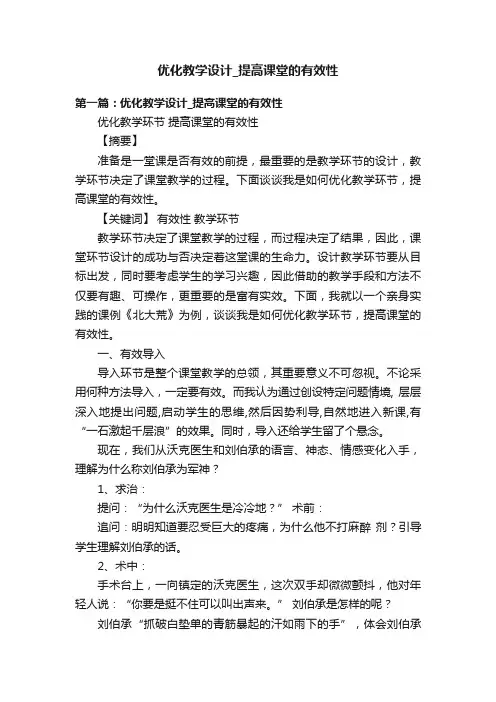 优化教学设计_提高课堂的有效性

第一篇：优化教学设计_提高课堂的有效性

优化教学环节 提高课堂的有效性

【摘要】

准备是一堂课是否有效的前提，最重要的是教学环节的设计，教学环节决定了课堂教学的过程。下面谈谈我是如何优化教学环节，提高课堂的有效性。

【关键词】 有效性 教学环节

教学环节决定了课堂教学的过程，而过程决定了结果，因此，课堂环节设计的成功与否决定着这堂课的生命力。设计教学环节要从目标出发，同时要考虑学生的学习兴趣，因此借助的教学手段和方法不仅要有趣、可操作，更重要的是富有实效。下面，我就以一个亲身实践的课例《北大荒》为例，谈谈我是如何优化教学环节，提高课堂的有效性。

一、有效导入

导入环节是整个课堂教学的总领，其重要意义不可忽视。不论采用何种方法导入，一定要有效。而我认为通过创设特定问题情境, 层层深入地提出问题,启动学生的思维,然后因势利导,自然地进入新课,有“一石激起千层浪”的效果。同时，导入还给学生留了个悬念。

现在，我们从沃克医生和刘伯承的语言、神态、情感变化入手，理解为什么称刘伯承为军神？

1、求治：

提问：“为什么沃克医生是冷冷地？” 术前：

追问：明明知道要忍受巨大的疼痛，为什么他不打麻醉 剂？引导学生理解刘伯承的话。

2、术中：

手术台上，一向镇定的沃克医生，这次双手却微微颤抖，他对年轻人说：“你要是挺不住可以叫出声来。” 刘伯承是怎样的呢？

刘伯承“抓破白垫单的青筋暴起的汗如雨下的手”，体会刘伯承